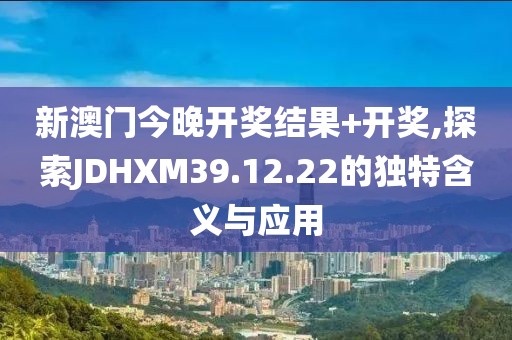 新澳门今晚开奖结果+开奖,探索JDHXM39.12.22的独特含义与应用